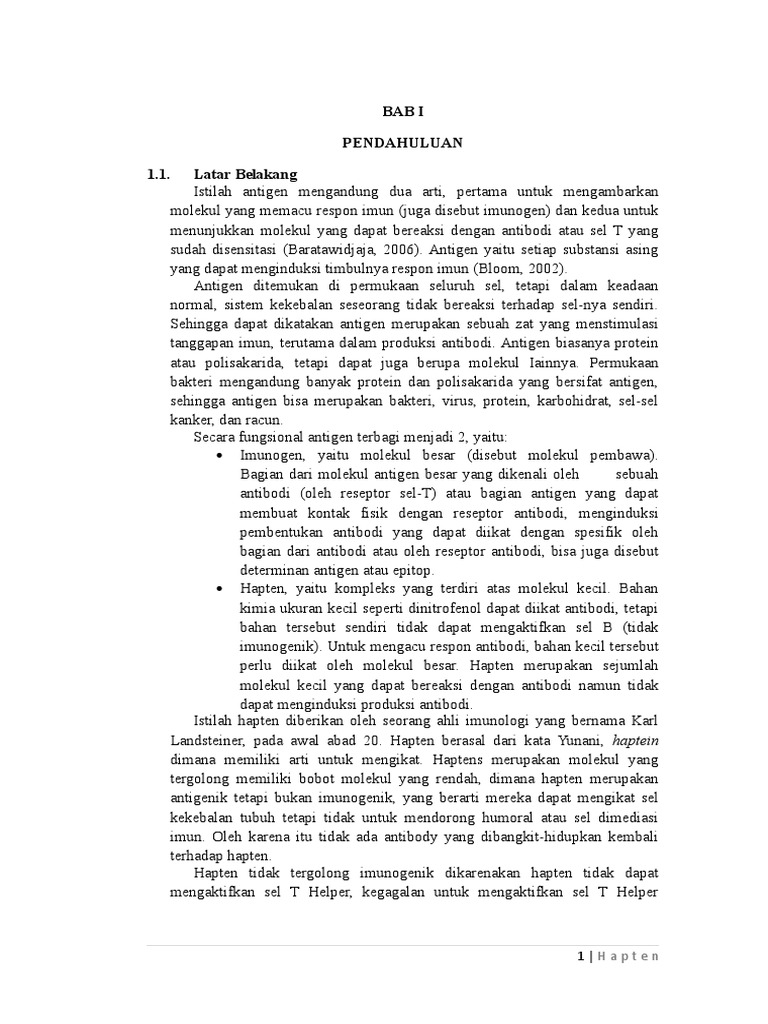 BAB I

PENDAHULUAN

1.1. Latar Belakang

Istilah antigen mengandung dua arti, pertama untuk mengambarkan molekul yang memacu respon imun (juga disebut imunogen) dan kedua untuk menunjukkan molekul yang dapat bereaksi dengan antibodi atau sel T yang sudah disensitasi (Baratawidjaja, 2006). Antigen yaitu setiap substansi asing yang dapat menginduksi timbulnya respon imun (Bloom, 2002).

Antigen ditemukan di permukaan seluruh sel, tetapi dalam keadaan normal, sistem kekebalan seseorang tidak bereaksi terhadap sel-nya sendiri. Sehingga dapat dikatakan antigen merupakan sebuah zat yang menstimulasi tanggapan imun, terutama dalam produksi antibodi. Antigen biasanya protein atau polisakarida, tetapi dapat juga berupa molekul Iainnya. Permukaan bakteri mengandung banyak protein dan polisakarida yang bersifat antigen, sehingga antigen bisa merupakan bakteri, virus, protein, karbohidrat, sel-sel kanker, dan racun.

Secara fungsional antigen terbagi menjadi 2, yaitu:

• Imunogen, yaitu molekul besar (disebut molekul pembawa). Bagian dari molekul antigen besar yang dikenali oleh sebuah antibodi (oleh reseptor sel-T) atau bagian antigen yang dapat membuat kontak fisik dengan reseptor antibodi, menginduksi pembentukan antibodi yang dapat diikat dengan spesifik oleh bagian dari antibodi atau oleh reseptor antibodi, bisa juga disebut determinan antigen atau epitop.

• Hapten, yaitu kompleks yang terdiri atas molekul kecil. Bahan kimia ukuran kecil seperti dinitrofenol dapat diikat antibodi, tetapi bahan tersebut sendiri tidak dapat mengaktifkan sel B (tidak imunogenik). Untuk mengacu respon antibodi, bahan kecil tersebut perlu diikat oleh molekul besar. Hapten merupakan sejumlah molekul kecil yang dapat bereaksi dengan antibodi namun tidak dapat menginduksi produksi antibodi.

Istilah hapten diberikan oleh seorang ahli imunologi yang bernama Karl Landsteiner, pada awal abad 20. Hapten berasal dari kata Yunani, haptein dimana memiliki arti untuk mengikat. Haptens merupakan molekul yang tergolong memiliki bobot molekul yang rendah, dimana hapten merupakan antigenik tetapi bukan imunogenik, yang berarti mereka dapat mengikat sel kekebalan tubuh tetapi tidak untuk mendorong humoral atau sel dimediasi imun. Oleh karena itu tidak ada antibody yang dibangkit-hidupkan kembali terhadap hapten.

Hapten tidak tergolong imunogenik dikarenakan hapten tidak dapat mengaktifkan sel T Helper, kegagalan untuk mengaktifkan sel T Helper

1 | H a p t e n